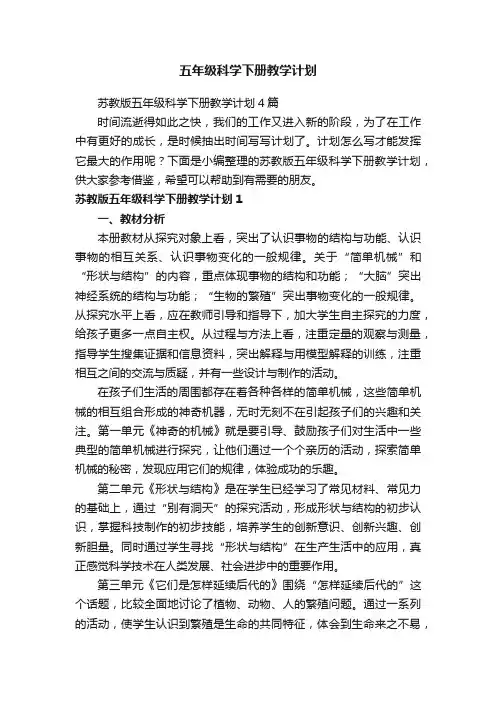 五年级科学下册教学计划

苏教版五年级科学下册教学计划4篇

时间流逝得如此之快，我们的工作又进入新的阶段，为了在工作中有更好的成长，是时候抽出时间写写计划了。计划怎么写才能发挥它最大的作用呢？下面是小编整理的苏教版五年级科学下册教学计划，供大家参考借鉴，希望可以帮助到有需要的朋友。

苏教版五年级科学下册教学计划1

一、教材分析

本册教材从探究对象上看，突出了认识事物的结构与功能、认识事物的相互关系、认识事物变化的一般规律。关于“简单机械”和“形状与结构”的内容，重点体现事物的结构和功能；“大脑”突出神经系统的结构与功能；“生物的繁殖”突出事物变化的一般规律。从探究水平上看，应在教师引导和指导下，加大学生自主探究的力度，给孩子更多一点自主权。从过程与方法上看，注重定量的观察与测量，指导学生搜集证据和信息资料，突出解释与用模型解释的训练，注重相互之间的交流与质疑，并有一些设计与制作的活动。

在孩子们生活的周围都存在着各种各样的简单机械，这些简单机械的相互组合形成的神奇机器，无时无刻不在引起孩子们的兴趣和关注。第一单元《神奇的机械》就是要引导、鼓励孩子们对生活中一些典型的简单机械进行探究，让他们通过一个个亲历的活动，探索简单机械的秘密，发现应用它们的规律，体验成功的乐趣。

第二单元《形状与结构》是在学生已经学习了常见材料、常见力的基础上，通过“别有洞天”的探究活动，形成形状与结构的初步认识，掌握科技制作的初步技能，培养学生的创新意识、创新兴趣、创新胆量。同时通过学生寻找“形状与结构”在生产生活中的应用，真正感觉科学技术在人类发展、社会进步中的重要作用。

第三单元《它们是怎样延续后代的》围绕“怎样延续后代的”这个话题，比较全面地讨论了植物、动物、人的繁殖问题。通过一系列的活动，使学生认识到繁殖是生命的共同特征，体会到生命来之不易，